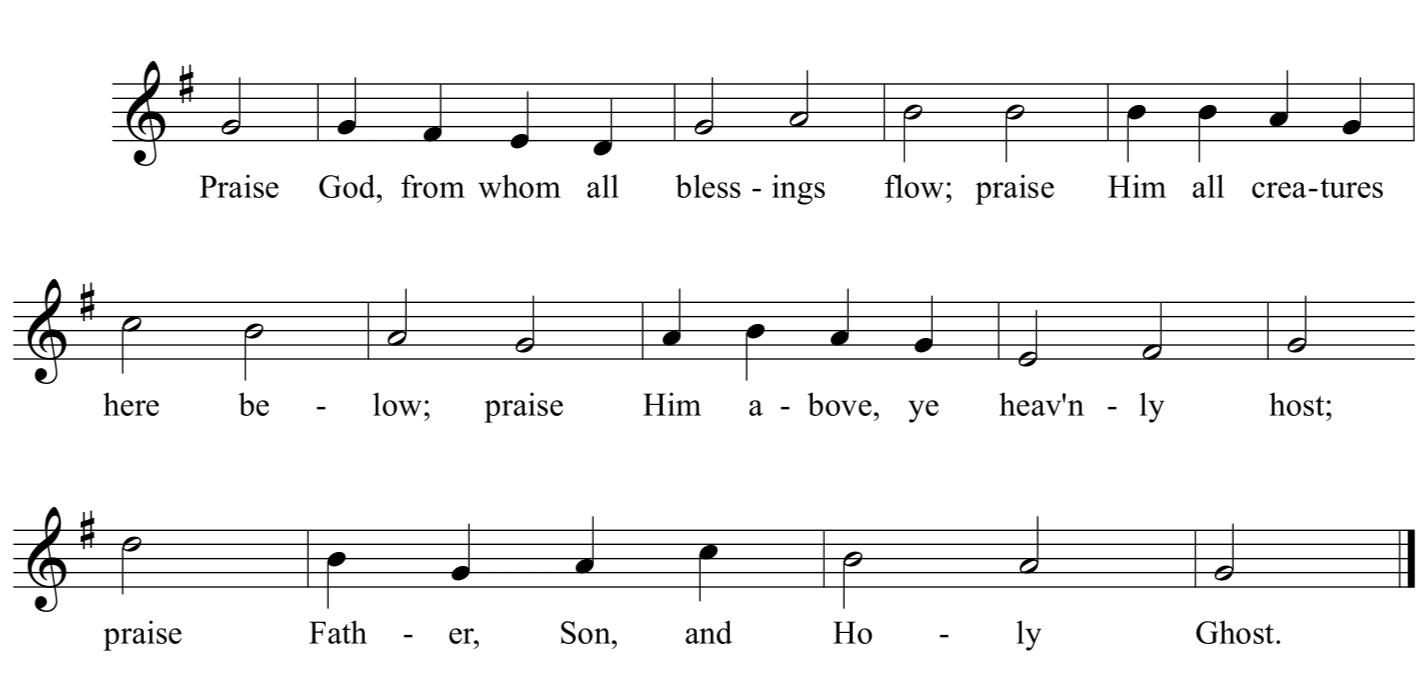 Praise God, from whom all bless - ings flow; praise Him all crea-tures

here be - low; praise Him a - bove, ye heav'n - ly host;

praise Fath - er, Son, and Ho - ly Ghost.